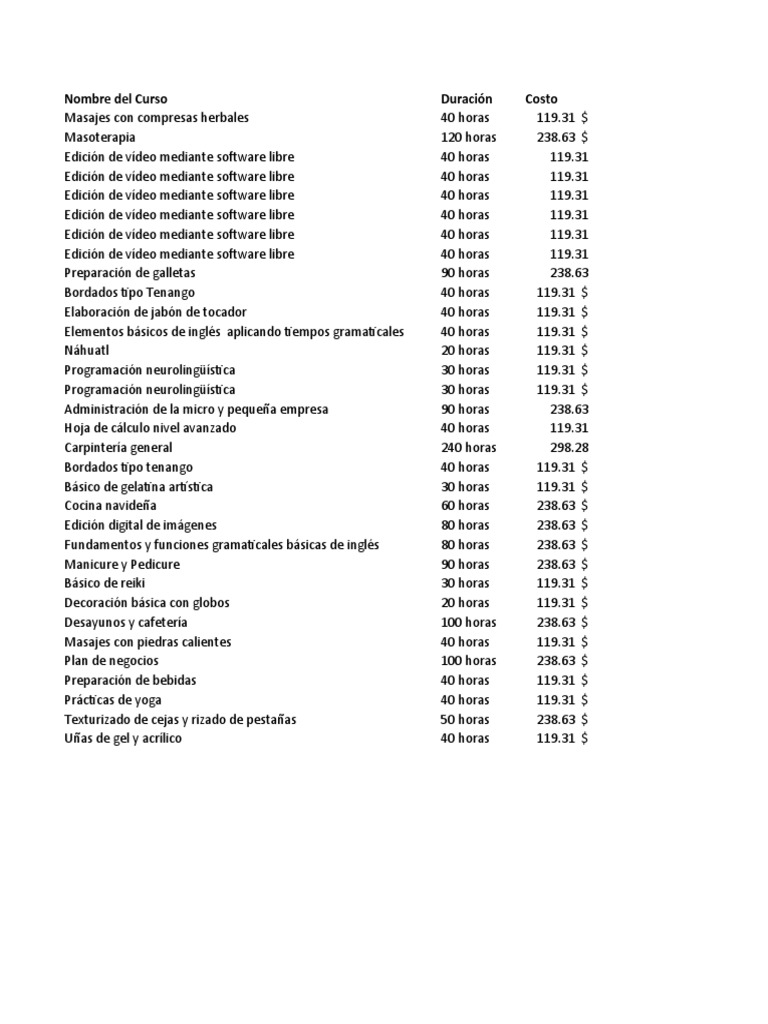 | Nombre del Curso | Duración | Costo |
|---|---|---|
| Masajes con compresas herbales | 40 horas | 119.31 $ |
| Masoterapia | 120 horas | 238.63 $ |
| Edición de vídeo mediante software libre | 40 horas | 119.31 |
| Edición de vídeo mediante software libre | 40 horas | 119.31 |
| Edición de vídeo mediante software libre | 40 horas | 119.31 |
| Edición de vídeo mediante software libre | 40 horas | 119.31 |
| Edición de vídeo mediante software libre | 40 horas | 119.31 |
| Edición de vídeo mediante software libre | 40 horas | 119.31 |
| Preparación de galletas | 90 horas | 238.63 |
| Bordados tipo Tenango | 40 horas | 119.31 $ |
| Elaboración de jabón de tocador | 40 horas | 119.31 $ |
| Elementos básicos de inglés aplicando tiempos gramaticales | 40 horas | 119.31 $ |
| Náhuatl | 20 horas | 119.31 $ |
| Programación neurolingüística | 30 horas | 119.31 $ |
| Programación neurolingüística | 30 horas | 119.31 $ |
| Administración de la micro y pequeña empresa | 90 horas | 238.63 |
| Hoja de cálculo nivel avanzado | 40 horas | 119.31 |
| Carpintería general | 240 horas | 298.28 |
| Bordados tipo tenango | 40 horas | 119.31 $ |
| Básico de gelatina artística | 30 horas | 119.31 $ |
| Cocina navideña | 60 horas | 238.63 $ |
| Edición digital de imágenes | 80 horas | 238.63 $ |
| Fundamentos y funciones gramaticales básicas de inglés | 80 horas | 238.63 $ |
| Manicure y Pedicure | 90 horas | 238.63 $ |
| Básico de reiki | 30 horas | 119.31 $ |
| Decoración básica con globos | 20 horas | 119.31 $ |
| Desayunos y cafetería | 100 horas | 238.63 $ |
| Masajes con piedras calientes | 40 horas | 119.31 $ |
| Plan de negocios | 100 horas | 238.63 $ |
| Preparación de bebidas | 40 horas | 119.31 $ |
| Prácticas de yoga | 40 horas | 119.31 $ |
| Texturizado de cejas y rizado de pestañas | 50 horas | 238.63 $ |
| Uñas de gel y acrílico | 40 horas | 119.31 $ |